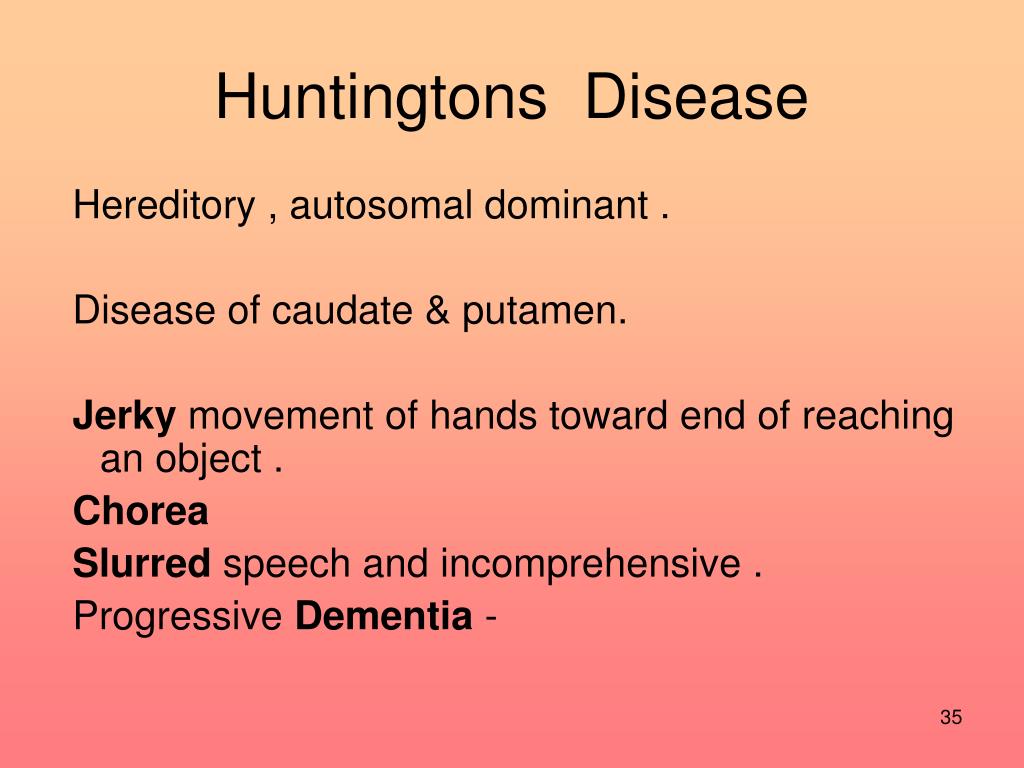 Huntingtons Disease

Hereditory , autosomal dominant .

Disease of caudate & putamen.

Jerky movement of hands toward end of reaching an object .

Chorea

Slurred speech and incomprehensive .

Progressive Dementia -

35